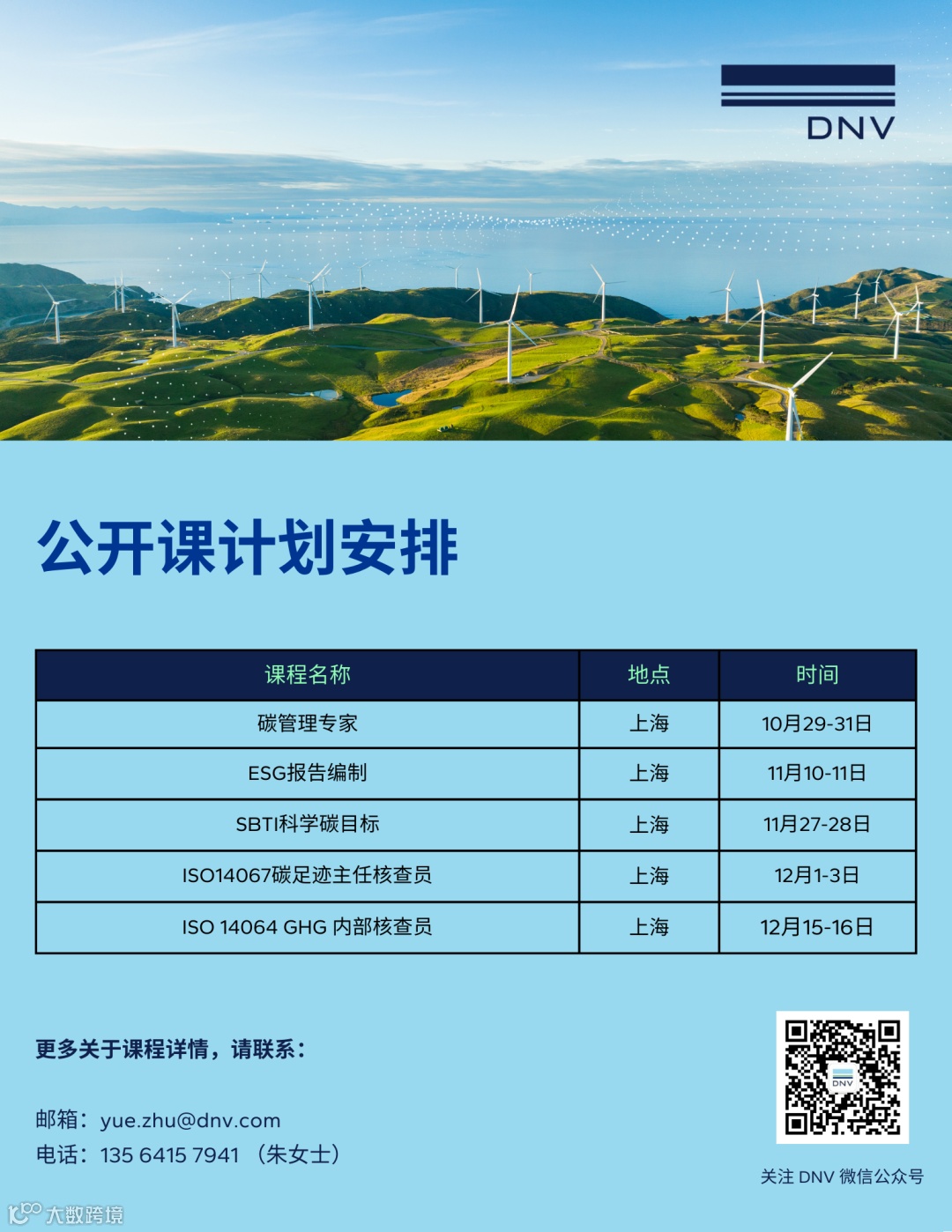 DNV

公开课计划安排

| 课程名称 | 地点 | 时间 |
|---|---|---|
| 碳管理专家 | 上海 | 10月29-31日 |
| ESG报告编制 | 上海 | 11月10-11日 |
| SBTI科学碳目标 | 上海 | 11月27-28日 |
| ISO14067碳足迹主任核查员 | 上海 | 12月1-3日 |
| ISO 14064 GHG 内部核查员 | 上海 | 12月15-16日 |

更多关于课程详情，请联系：

邮箱：yue.zhu@dnv.com
电话：135 6415 7941 （朱女士）

DNV

关注 DNV 微信公众号

大数跨境